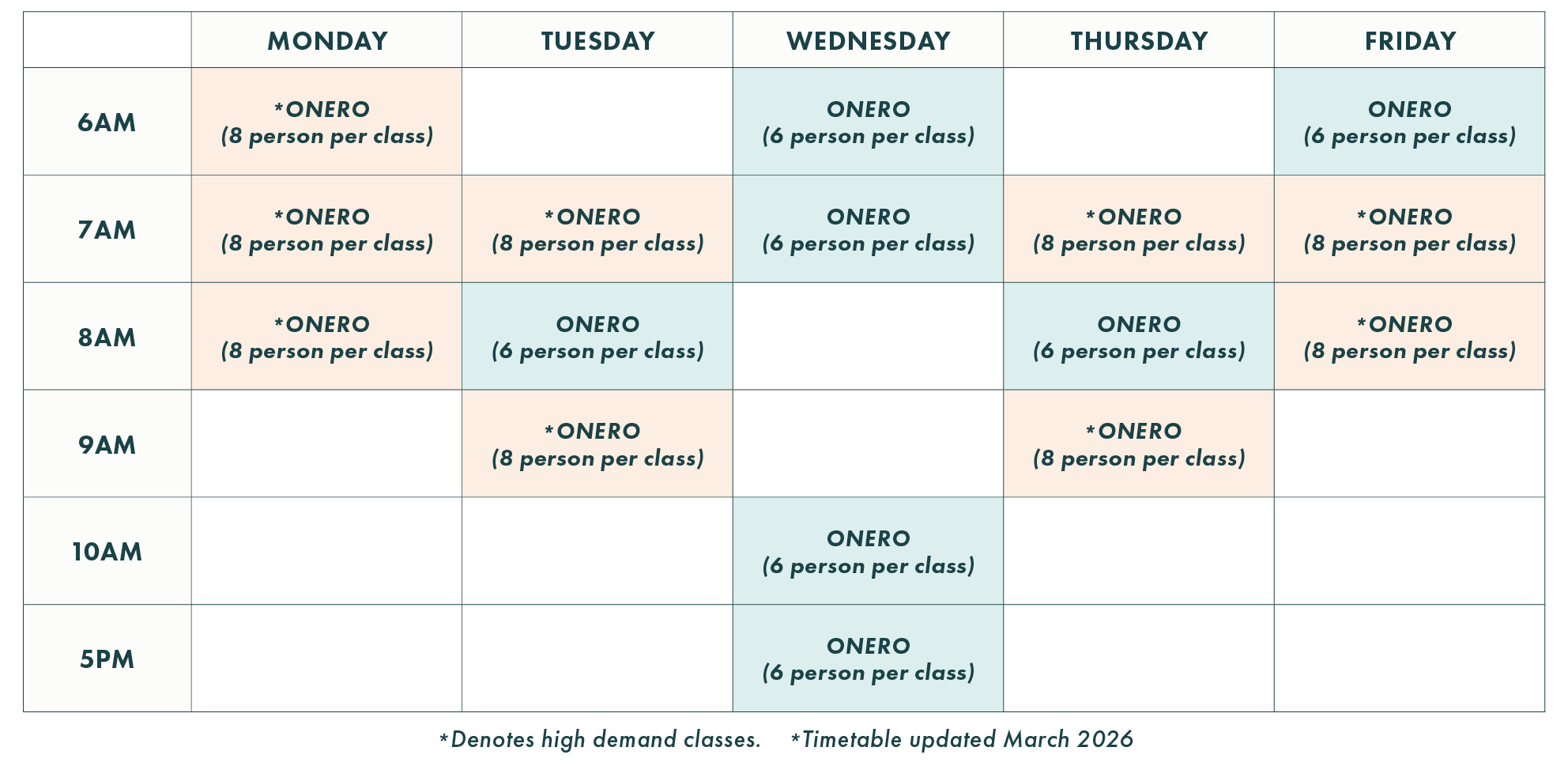 | | MONDAY | TUESDAY | WEDNESDAY | THURSDAY | FRIDAY |
|---|---|---|---|---|---|
| 6AM | *ONERO (8 person per class) | | ONERO (6 person per class) | | ONERO (6 person per class) |
| 7AM | *ONERO (8 person per class) | *ONERO (8 person per class) | ONERO (6 person per class) | *ONERO (8 person per class) | *ONERO (8 person per class) |
| 8AM | *ONERO (8 person per class) | ONERO (6 person per class) | | ONERO (6 person per class) | *ONERO (8 person per class) |
| 9AM | | *ONERO (8 person per class) | | *ONERO (8 person per class) | |
| 10AM | | | ONERO (6 person per class) | | |
| 5PM | | | ONERO (6 person per class) | | |

*Denotes high demand classes. *Timetable updated March 2026